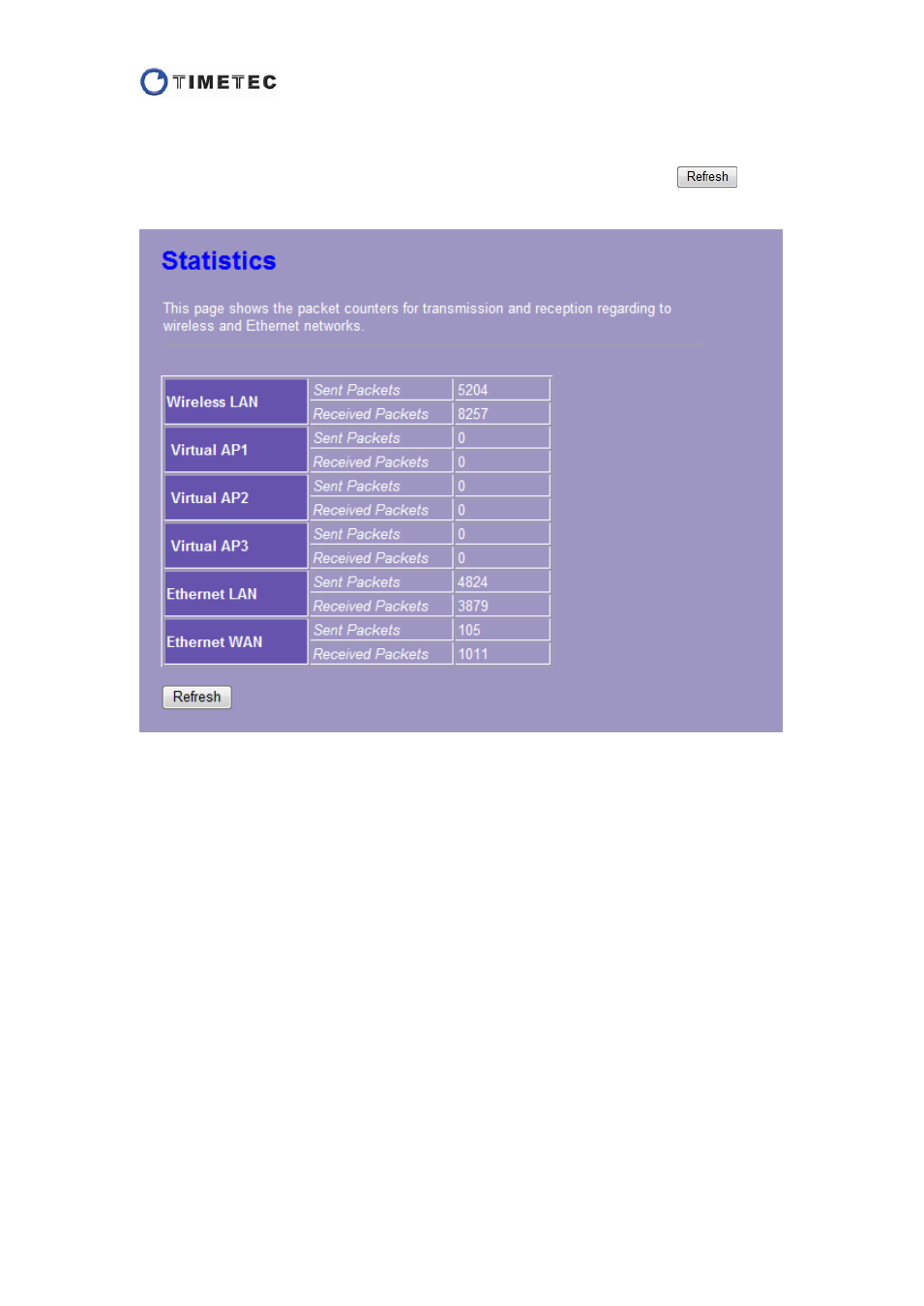 TIMETEC

Refresh

Statistics

This page shows the packet counters for transmission and reception regarding to wireless and Ethernet networks.

| Wireless LAN | Sent Packets | 5204 |
|---|---|---|
| | Received Packets | 8257 |
| Virtual AP1 | Sent Packets | 0 |
| | Received Packets | 0 |
| Virtual AP2 | Sent Packets | 0 |
| | Received Packets | 0 |
| Virtual AP3 | Sent Packets | 0 |
| | Received Packets | 0 |
| Ethernet LAN | Sent Packets | 4824 |
| | Received Packets | 3879 |
| Ethernet WAN | Sent Packets | 105 |
| | Received Packets | 1011 |

Refresh